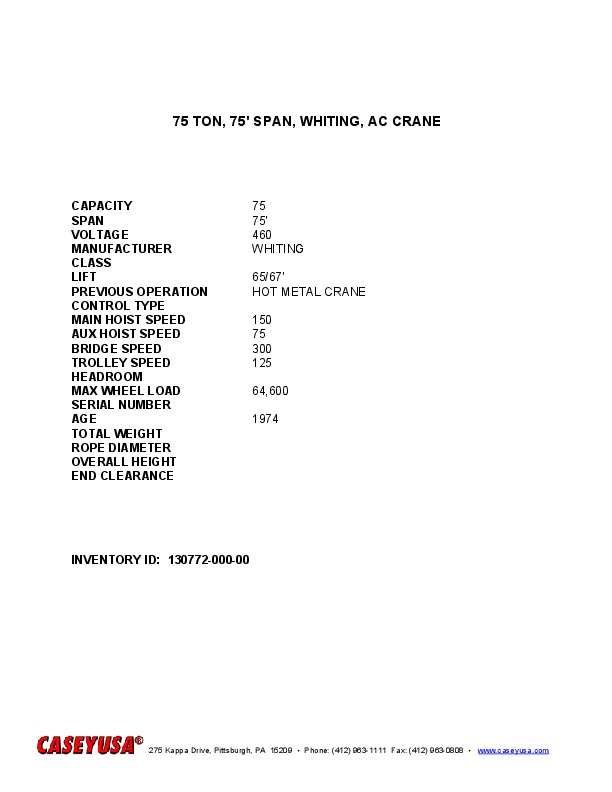 75 TON, 75' SPAN, WHITING, AC CRANE

| | |
|---|---|
| CAPACITY | 75 |
| SPAN | 75' |
| VOLTAGE | 460 |
| MANUFACTURER | WHITING |
| CLASS | |
| LIFT | 65/67' |
| PREVIOUS OPERATION | HOT METAL CRANE |
| CONTROL TYPE | |
| MAIN HOIST SPEED | 150 |
| AUX HOIST SPEED | 75 |
| BRIDGE SPEED | 300 |
| TROLLEY SPEED | 125 |
| HEADROOM | |
| MAX WHEEL LOAD | 64,600 |
| SERIAL NUMBER | |
| AGE | 1974 |
| TOTAL WEIGHT | |
| ROPE DIAMETER | |
| OVERALL HEIGHT | |
| END CLEARANCE | |

INVENTORY ID: 130772-000-00

CASEYUSA® 275 Kappa Drive, Pittsburgh, PA 15209 • Phone: (412) 963-1111 Fax: (412) 963-0808 • www.caseyusa.com